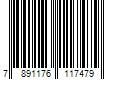 7 891176 117479